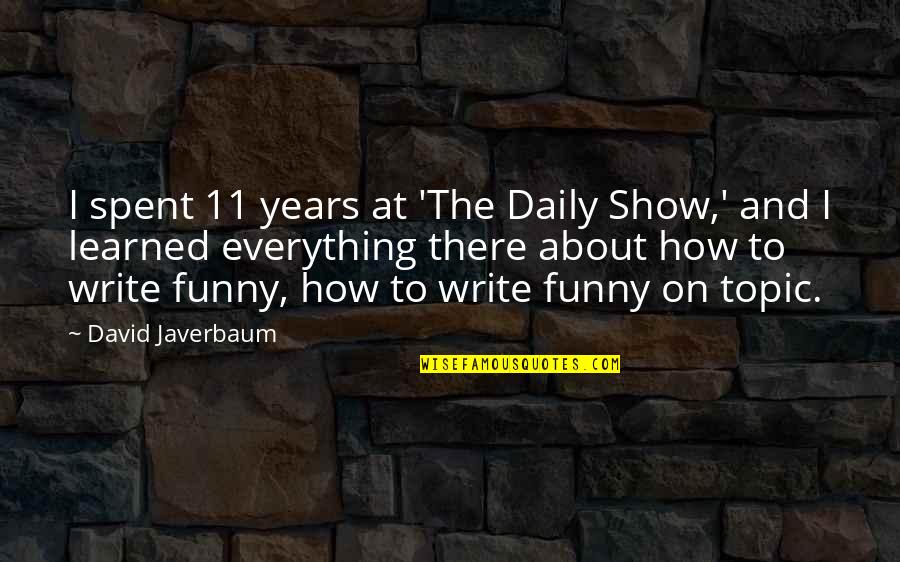 I spent 11 years at 'The Daily Show,' and I learned everything there about how to write funny, how to write funny on topic.

~ David Javerbaum

WISEFAMOUSQUOTES.COM